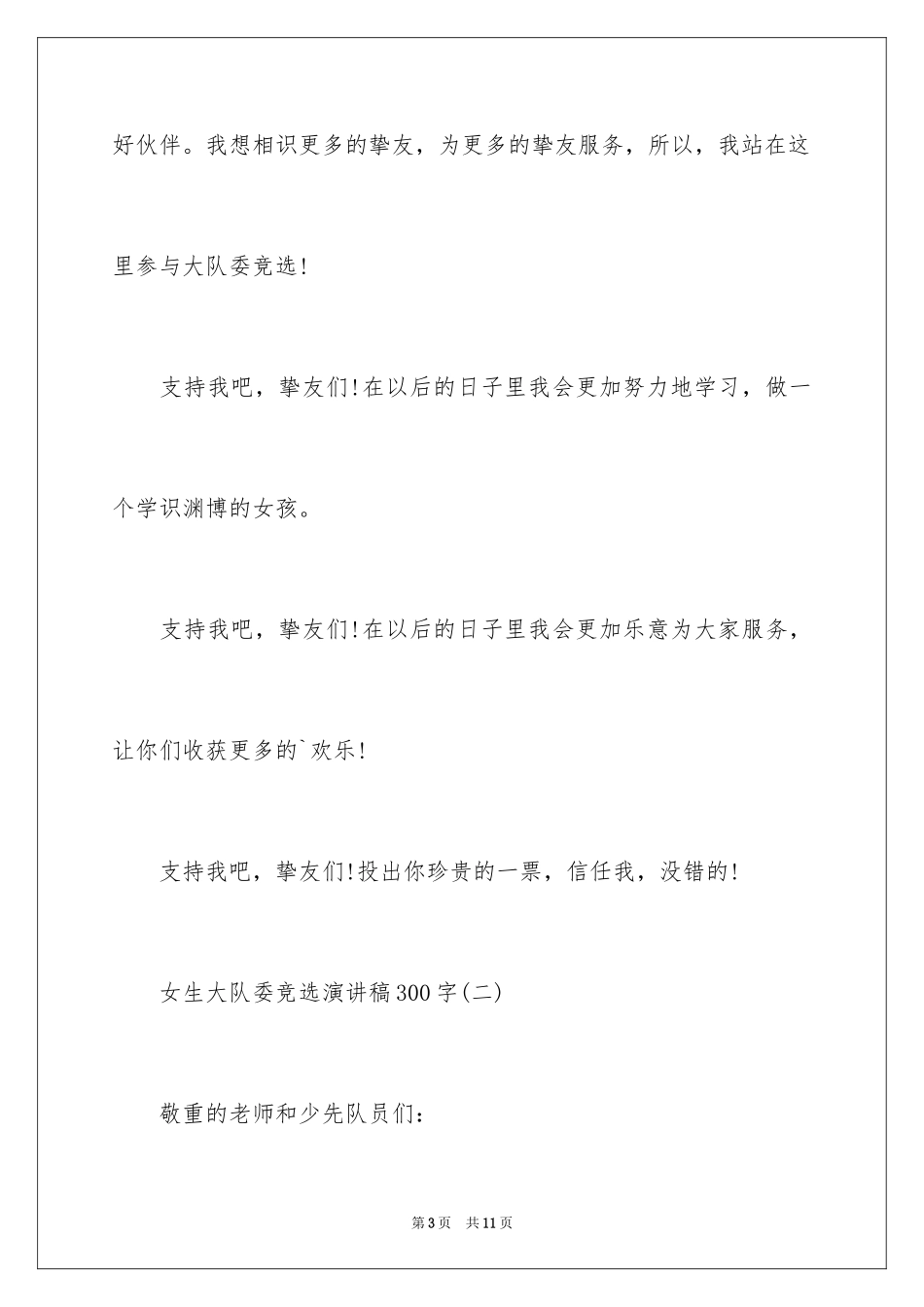 好伙伴。我想相识更多的挚友，为更多的挚友服务，所以，我站在这里参与大队委竞选!

支持我吧，挚友们!在以后的日子里我会更加努力地学习，做一个学识渊博的女孩。

支持我吧，挚友们!在以后的日子里我会更加乐意为大家服务，让你们收获更多的`欢乐!

支持我吧，挚友们!投出你珍贵的一票，信任我，没错的!

女生大队委竞选演讲稿300字(二)

敬重的老师和少先队员们:

第3页　共11页